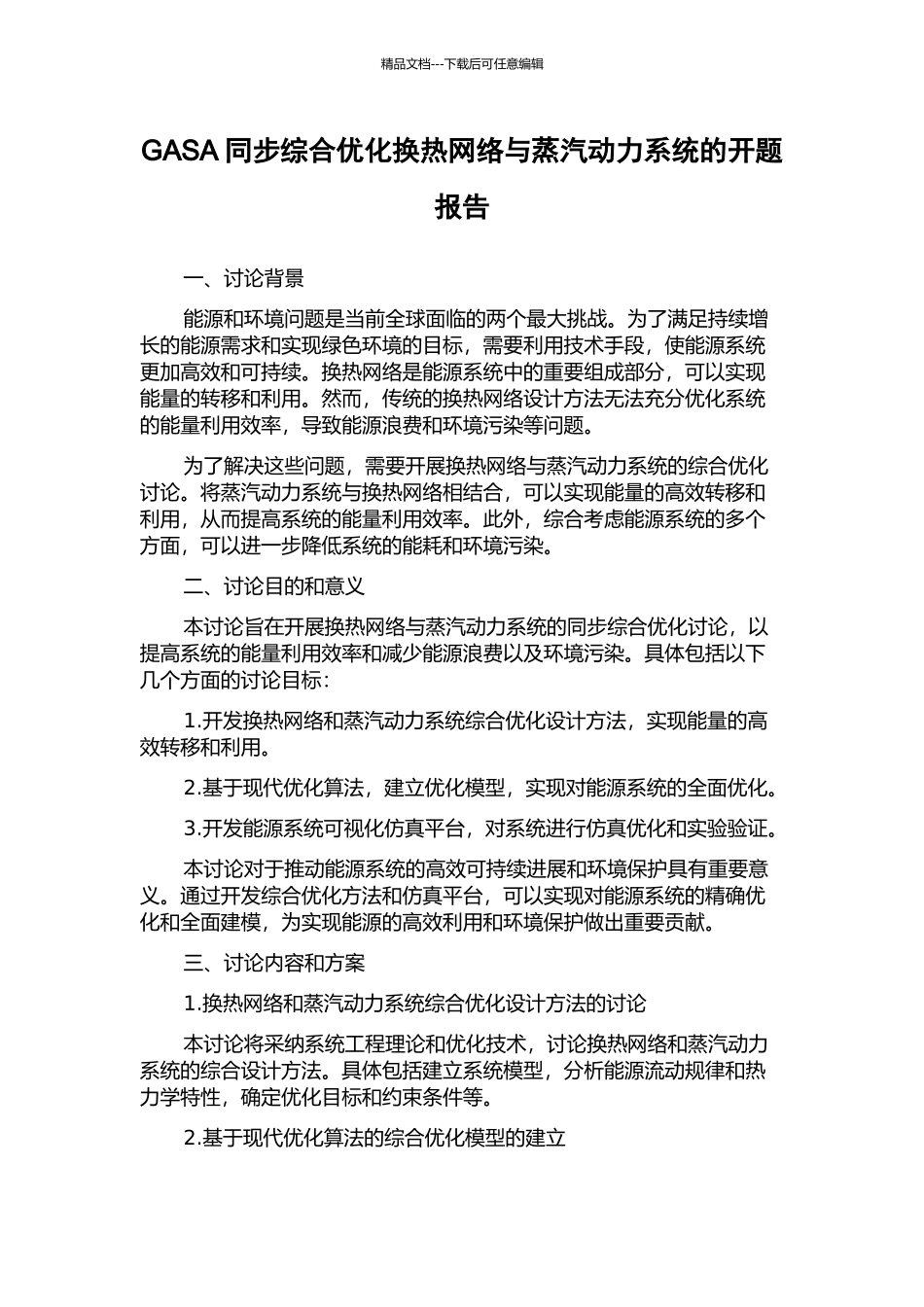 精品文档---下载后可任意编辑

GASA 同步综合优化换热网络与蒸汽动力系统的开题报告

一、讨论背景

能源和环境问题是当前全球面临的两个最大挑战。为了满足持续增长的能源需求和实现绿色环境的目标，需要利用技术手段，使能源系统更加高效和可持续。换热网络是能源系统中的重要组成部分，可以实现能量的转移和利用。然而，传统的换热网络设计方法无法充分优化系统的能量利用效率，导致能源浪费和环境污染等问题。

为了解决这些问题，需要开展换热网络与蒸汽动力系统的综合优化讨论。将蒸汽动力系统与换热网络相结合，可以实现能量的高效转移和利用，从而提高系统的能量利用效率。此外，综合考虑能源系统的多个方面，可以进一步降低系统的能耗和环境污染。

二、讨论目的和意义

本讨论旨在开展换热网络与蒸汽动力系统的同步综合优化讨论，以提高系统的能量利用效率和减少能源浪费以及环境污染。具体包括以下几个方面的讨论目标：

1.开发换热网络和蒸汽动力系统综合优化设计方法，实现能量的高效转移和利用。

2.基于现代优化算法，建立优化模型，实现对能源系统的全面优化。

3.开发能源系统可视化仿真平台，对系统进行仿真优化和实验验证。

本讨论对于推动能源系统的高效可持续进展和环境保护具有重要意义。通过开发综合优化方法和仿真平台，可以实现对能源系统的精确优化和全面建模，为实现能源的高效利用和环境保护做出重要贡献。

三、讨论内容和方案

1.换热网络和蒸汽动力系统综合优化设计方法的讨论

本讨论将采纳系统工程理论和优化技术，讨论换热网络和蒸汽动力系统的综合设计方法。具体包括建立系统模型，分析能源流动规律和热力学特性，确定优化目标和约束条件等。

2.基于现代优化算法的综合优化模型的建立